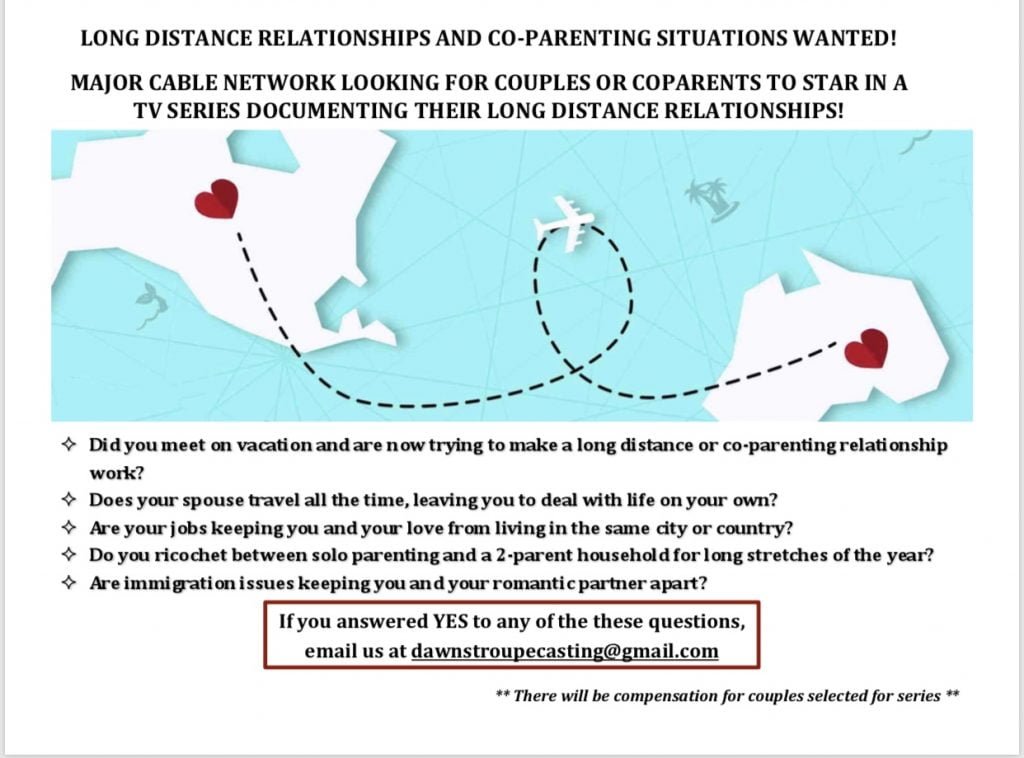 LONG DISTANCE RELATIONSHIPS AND CO-PARENTING SITUATIONS WANTED!

MAJOR CABLE NETWORK LOOKING FOR COUPLES OR COPARENTS TO STAR IN A TV SERIES DOCUMENTING THEIR LONG DISTANCE RELATIONSHIPS!

✧ Did you meet on vacation and are now trying to make a long distance or co-parenting relationship work?
✧ Does your spouse travel all the time, leaving you to deal with life on your own?
✧ Are your jobs keeping you and your love from living in the same city or country?
✧ Do you ricochet between solo parenting and a 2-parent household for long stretches of the year?
✧ Are immigration issues keeping you and your romantic partner apart?

If you answered YES to any of the these questions, email us at dawnstroupecasting@gmail.com

** There will be compensation for couples selected for series **